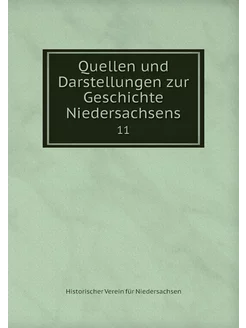 Quellen und Darstellungen zur Geschichte Niedersachsens

11

Historischer Verein für Niedersachsen